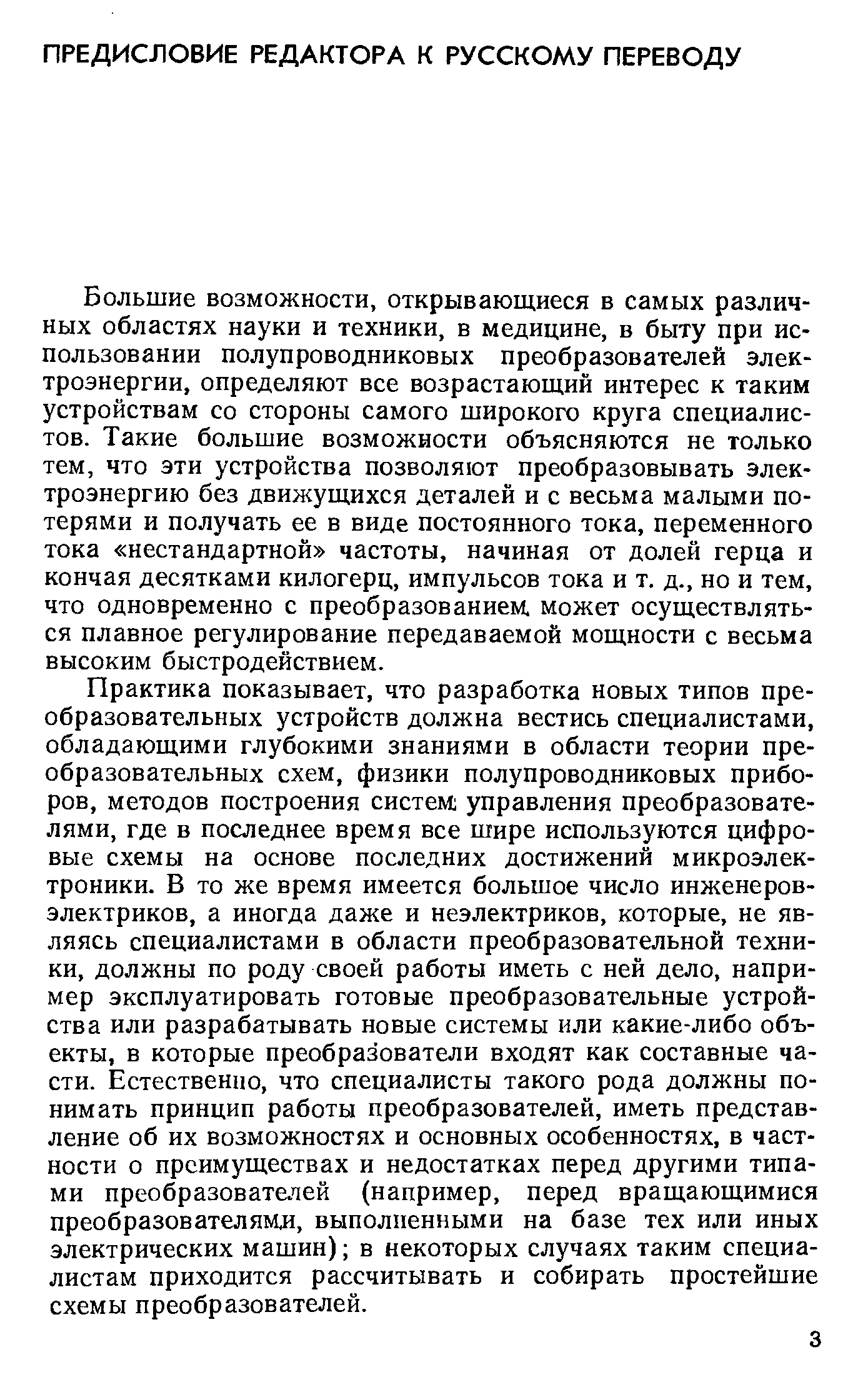 ПРЕДИСЛОВИЕ РЕДАКТОРА К РУССКОМУ ПЕРЕВОДУ

Большие возможности, открывающиеся в самых различных областях науки и техники, в медицине, в быту при использовании полупроводниковых преобразователей электроэнергии, определяют все возрастающий интерес к таким устройствам со стороны самого широкого круга специалистов. Такие большие возможности объясняются не только тем, что эти устройства позволяют преобразовывать электроэнергию без движущихся деталей и с весьма малыми потерями и получать ее в виде постоянного тока, переменного тока «нестандартной» частоты, начиная от долей герца и кончая десятками килогерц, импульсов тока и т. д., но и тем, что одновременно с преобразованием может осуществляться плавное регулирование передаваемой мощности с весьма высоким быстродействием.

Практика показывает, что разработка новых типов преобразовательных устройств должна вестись специалистами, обладающими глубокими знаниями в области теории преобразовательных схем, физики полупроводниковых приборов, методов построения систем управления преобразователями, где в последнее время все шире используются цифровые схемы на основе последних достижений микроэлектроники. В то же время имеется большое число инженеров-электриков, а иногда даже и неэлектриков, которые, не являясь специалистами в области преобразовательной техники, должны по роду своей работы иметь с ней дело, например эксплуатировать готовые преобразовательные устройства или разрабатывать новые системы или какие-либо объекты, в которые преобразователи входят как составные части. Естественно, что специалисты такого рода должны понимать принцип работы преобразователей, иметь представление об их возможностях и основных особенностях, в частности о преимуществах и недостатках перед другими типами преобразователей (например, перед вращающимися преобразователями, выполненными на базе тех или иных электрических машин); в некоторых случаях таким специалистам приходится рассчитывать и собирать простейшие схемы преобразователей.

3